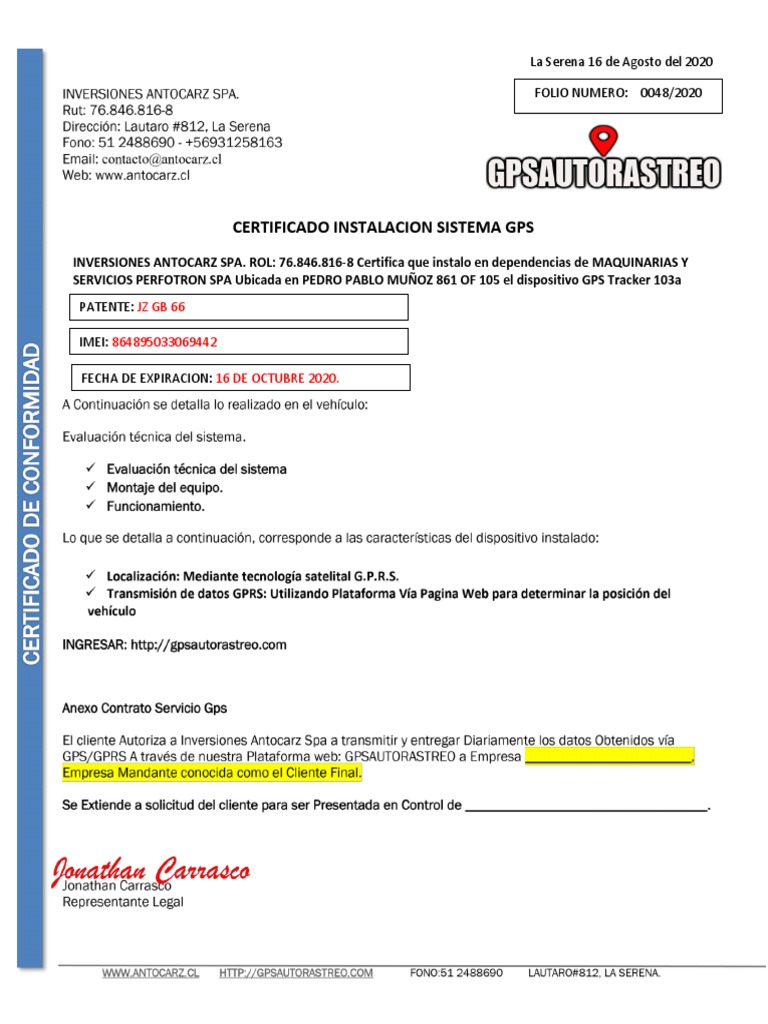 CERTIFICADO DE CONFORMIDAD

La Serena 16 de Agosto del 2020

INVERSIONES ANTOCARZ SPA.
Rut: 76.846.816-8
Dirección: Lautaro #812, La Serena
Fono: 51 2488690 - +56931258163
Email: contacto@antocarz.cl
Web: www.antocarz.cl

FOLIO NUMERO: 0048/2020

GPSAUTORASTREO

CERTIFICADO INSTALACION SISTEMA GPS

INVERSIONES ANTOCARZ SPA. ROL: 76.846.816-8 Certifica que instalo en dependencias de MAQUINARIAS Y SERVICIOS PERFOTRON SPA Ubicada en PEDRO PABLO MUÑOZ 861 OF 105 el dispositivo GPS Tracker 103a

PATENTE: JZ GB 66

IMEI: 864895033069442

FECHA DE EXPIRACION: 16 DE OCTUBRE 2020.

A Continuación se detalla lo realizado en el vehículo:

Evaluación técnica del sistema.

✓ Evaluación técnica del sistema
✓ Montaje del equipo.
✓ Funcionamiento.

Lo que se detalla a continuación, corresponde a las características del dispositivo instalado:

✓ Localización: Mediante tecnología satelital G.P.R.S.
✓ Transmisión de datos GPRS: Utilizando Plataforma Vía Pagina Web para determinar la posición del vehículo

INGRESAR: http://gpsautorastreo.com

Anexo Contrato Servicio Gps

El cliente Autoriza a Inversiones Antocarz Spa a transmitir y entregar Diariamente los datos Obtenidos vía GPS/GPRS A través de nuestra Plataforma web: GPSAUTORASTREO a Empresa ________________________. Empresa Mandante conocida como el Cliente Final.

Se Extiende a solicitud del cliente para ser Presentada en Control de ________________________________.

Jonathan Carrasco
Jonathan Carrasco
Representante Legal

WWW.ANTOCARZ.CL HTTP://GPSAUTORASTREO.COM FONO:51 2488690 LAUTARO#812, LA SERENA.